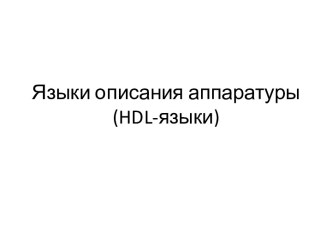 Языки описания аппаратуры
(HDL-языки)